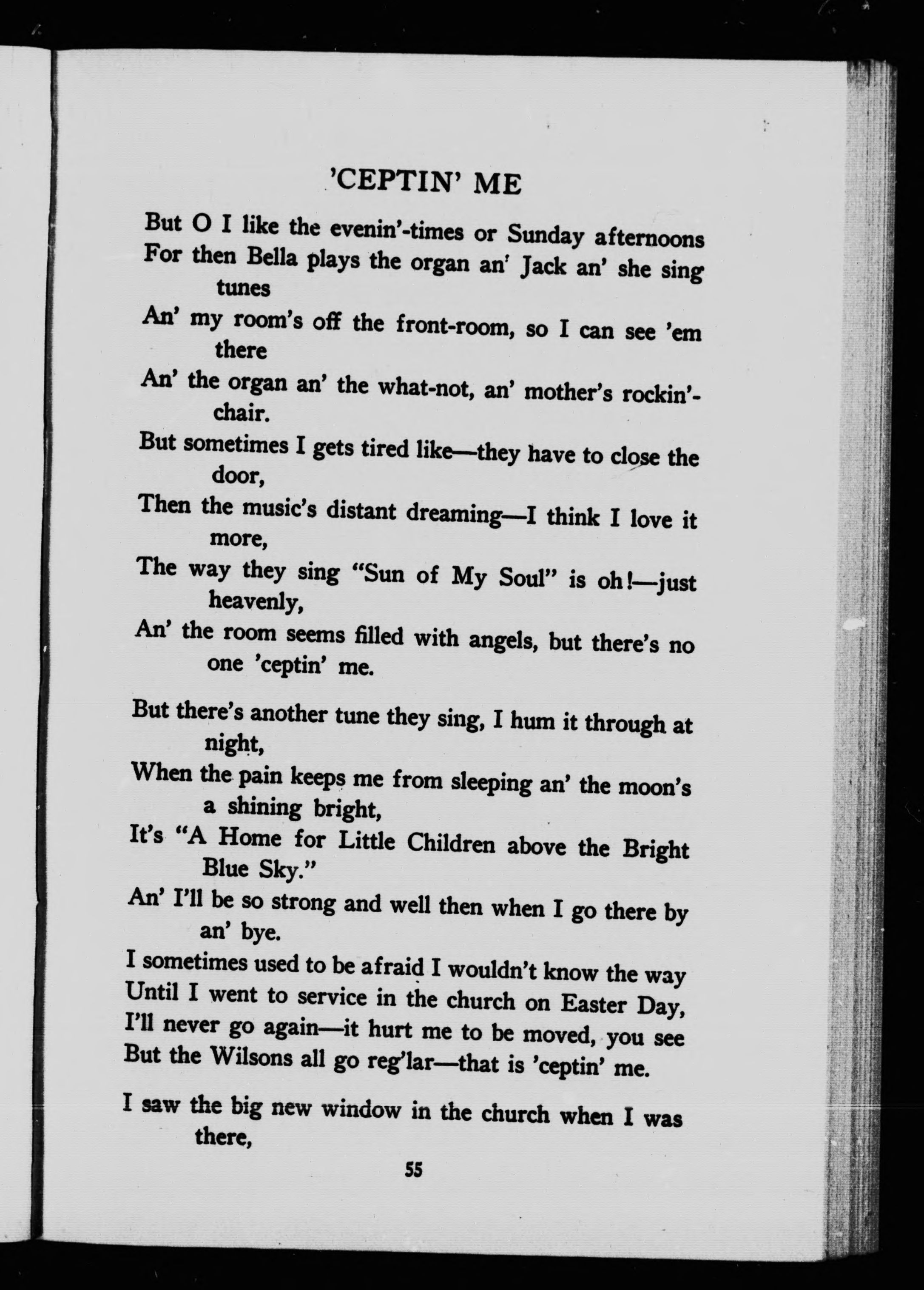 'CEPTIN' ME

But O I like the evenin'-times or Sunday afternoons
For then Bella plays the organ an' Jack an' she sing tunes
An' my room's off the front-room, so I can see 'em there
An' the organ an' the what-not, an' mother's rockin'-chair.
But sometimes I gets tired like—they have to close the door,
Then the music's distant dreaming—I think I love it more,
The way they sing "Sun of My Soul" is oh!—just heavenly,
An' the room seems filled with angels, but there's no one 'ceptin' me.

But there's another tune they sing, I hum it through at night,
When the pain keeps me from sleeping an' the moon's a shining bright,
It's "A Home for Little Children above the Bright Blue Sky."
An' I'll be so strong and well then when I go there by an' bye.
I sometimes used to be afraid I wouldn't know the way
Until I went to service in the church on Easter Day,
I'll never go again—it hurt me to be moved, you see
But the Wilsons all go reg'lar—that is 'ceptin' me.

I saw the big new window in the church when I was there,

55